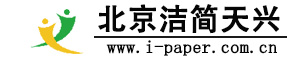 北京洁简天兴

www.i-paper.com.cn